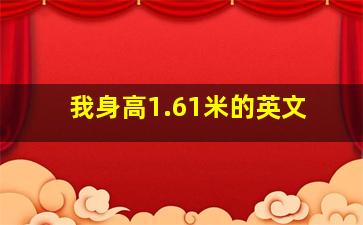 我身高1.61米的英文